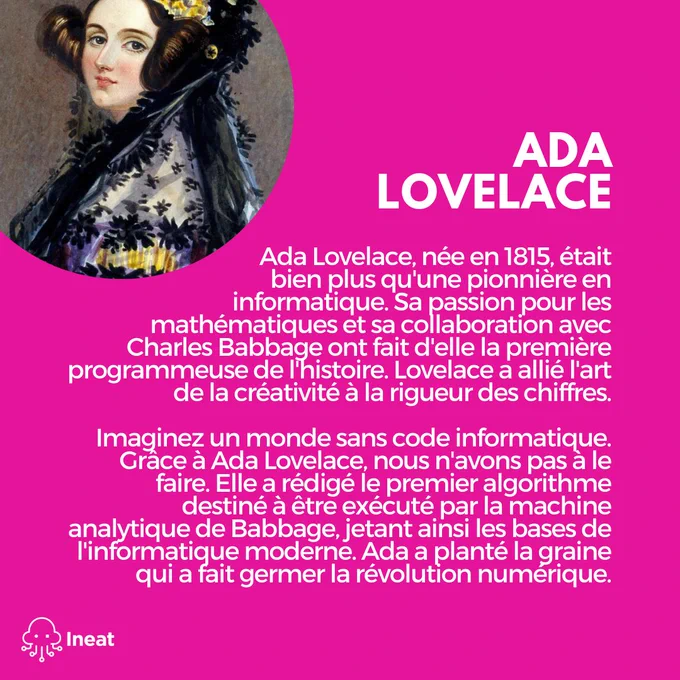 ADA
LOVELACE

Ada Lovelace, née en 1815, était bien plus qu'une pionnière en informatique. Sa passion pour les mathématiques et sa collaboration avec Charles Babbage ont fait d'elle la première programmeuse de l'histoire. Lovelace a allié l'art de la créativité à la rigueur des chiffres.

Imaginez un monde sans code informatique. Grâce à Ada Lovelace, nous n'avons pas à le faire. Elle a rédigé le premier algorithme destiné à être exécuté par la machine analytique de Babbage, jetant ainsi les bases de l'informatique moderne. Ada a planté la graine qui a fait germer la révolution numérique.

Ineat